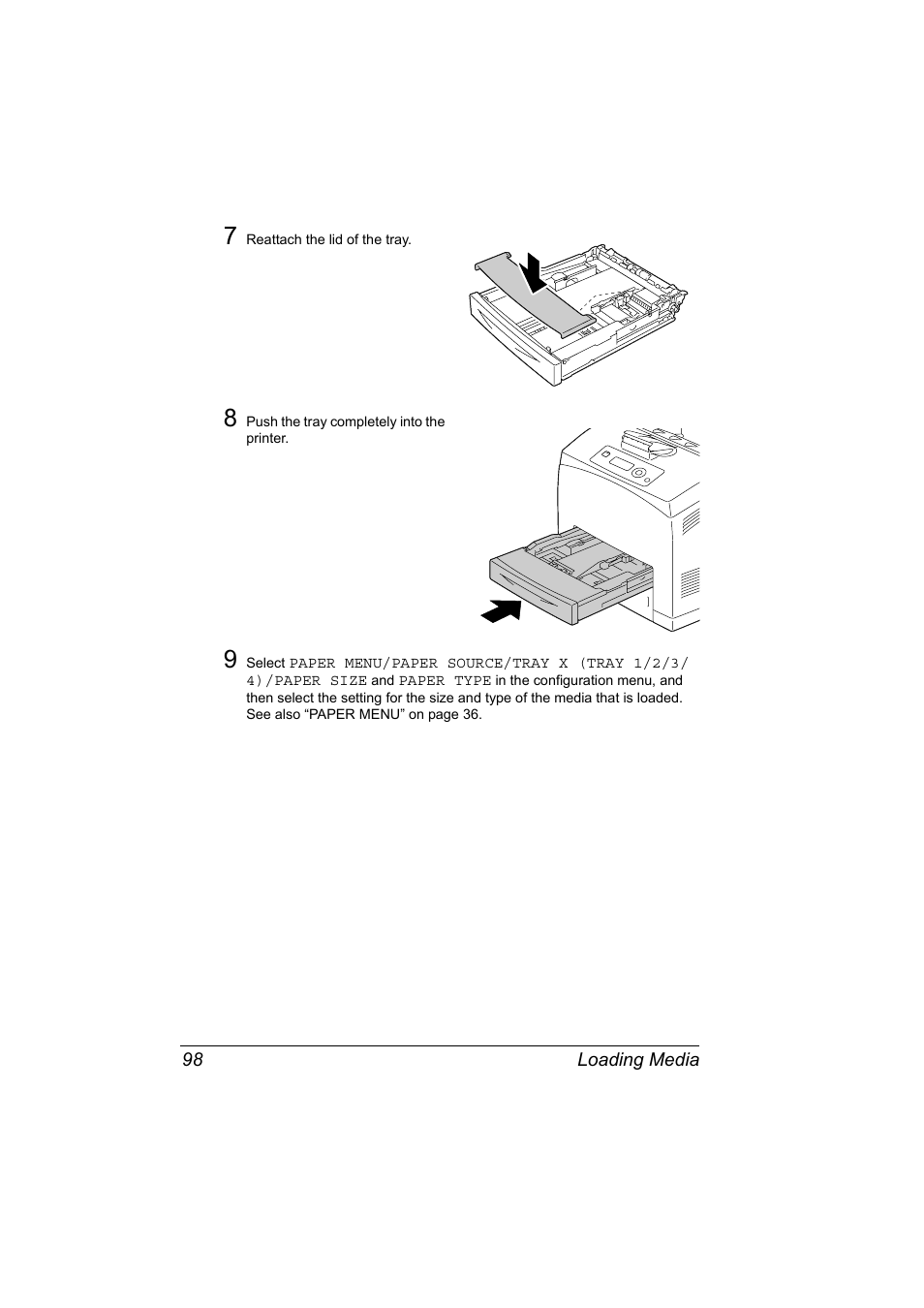 7 Reattach the lid of the tray.

8 Push the tray completely into the printer.

9 Select PAPER MENU/PAPER SOURCE/TRAY X (TRAY 1/2/3/4)/PAPER SIZE and PAPER TYPE in the configuration menu, and then select the setting for the size and type of the media that is loaded. See also “PAPER MENU” on page 36.

98 Loading Media